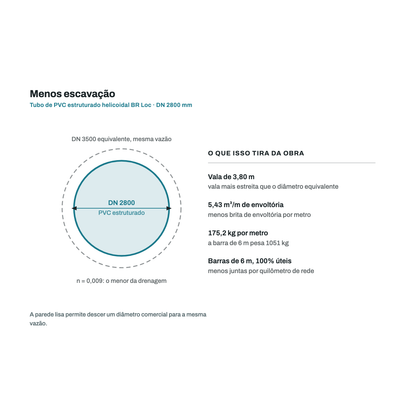 Menos escavação
Tubo de PVC estruturado helicoidal BR Loc · DN 2800 mm

DN 3500 equivalente, mesma vazão

DN 2800
PVC estruturado

n = 0,009: o menor da drenagem

O QUE ISSO TIRA DA OBRA

Vala de 3,80 m
vala mais estreita que o diâmetro equivalente

5,43 m³/m de envoltória
menos brita de envoltória por metro

175,2 kg por metro
a barra de 6 m pesa 1051 kg

Barras de 6 m, 100% úteis
menos juntas por quilômetro de rede

A parede lisa permite descer um diâmetro comercial para a mesma vazão.